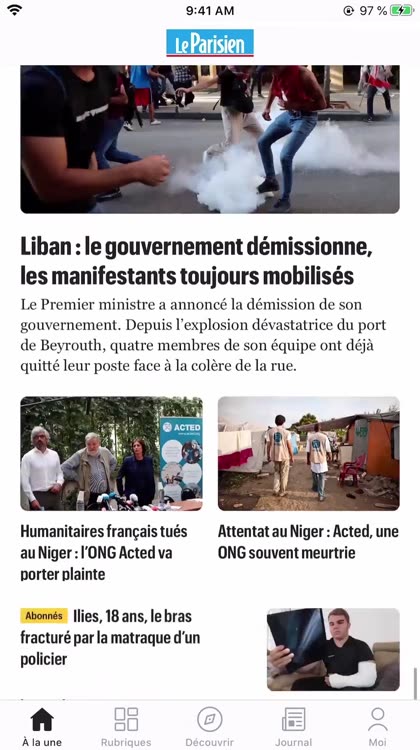 9:41 AM

97 %

Le Parisien

Liban : le gouvernement démissionne, les manifestants toujours mobilisés

Le Premier ministre a annoncé la démission de son gouvernement. Depuis l'explosion dévastatrice du port de Beyrouth, quatre membres de son équipe ont déjà quitté leur poste face à la colère de la rue.

ACTED

Humanitaires français tués au Niger : l'ONG Acted va porter plainte

Attentat au Niger : Acted, une ONG souvent meurtrie

Abonnés Ilies, 18 ans, le bras fracturé par la matraque d'un policier

À la une
Rubriques
Découvrir
Journal
Moi